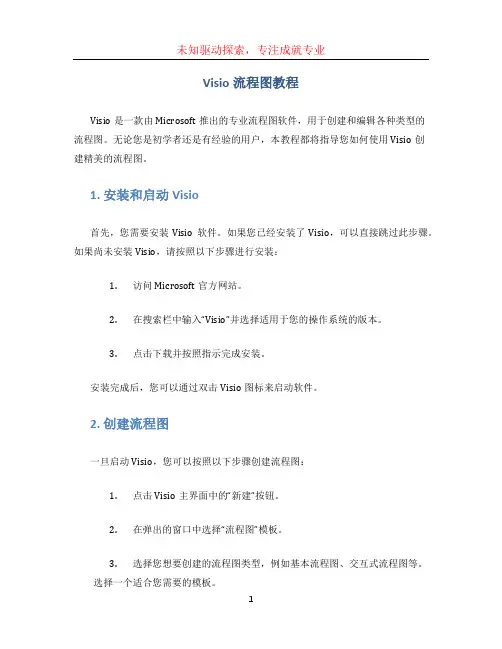 未知驱动探索，专注成就专业

Visio 流程图教程

Visio 是一款由 Microsoft 推出的专业流程图软件，用于创建和编辑各种类型的流程图。无论您是初学者还是有经验的用户，本教程都将指导您如何使用 Visio 创建精美的流程图。

1. 安装和启动 Visio

首先，您需要安装 Visio 软件。如果您已经安装了 Visio，可以直接跳过此步骤。如果尚未安装 Visio，请按照以下步骤进行安装：

1. 访问 Microsoft 官方网站。

2. 在搜索栏中输入“Visio”并选择适用于您的操作系统的版本。

3. 点击下载并按照指示完成安装。

安装完成后，您可以通过双击 Visio 图标来启动软件。

2. 创建流程图

一旦启动 Visio，您可以按照以下步骤创建流程图：

1. 点击 Visio 主界面中的“新建”按钮。

2. 在弹出的窗口中选择“流程图”模板。

3. 选择您想要创建的流程图类型，例如基本流程图、交互式流程图等。选择一个适合您需要的模板。

1